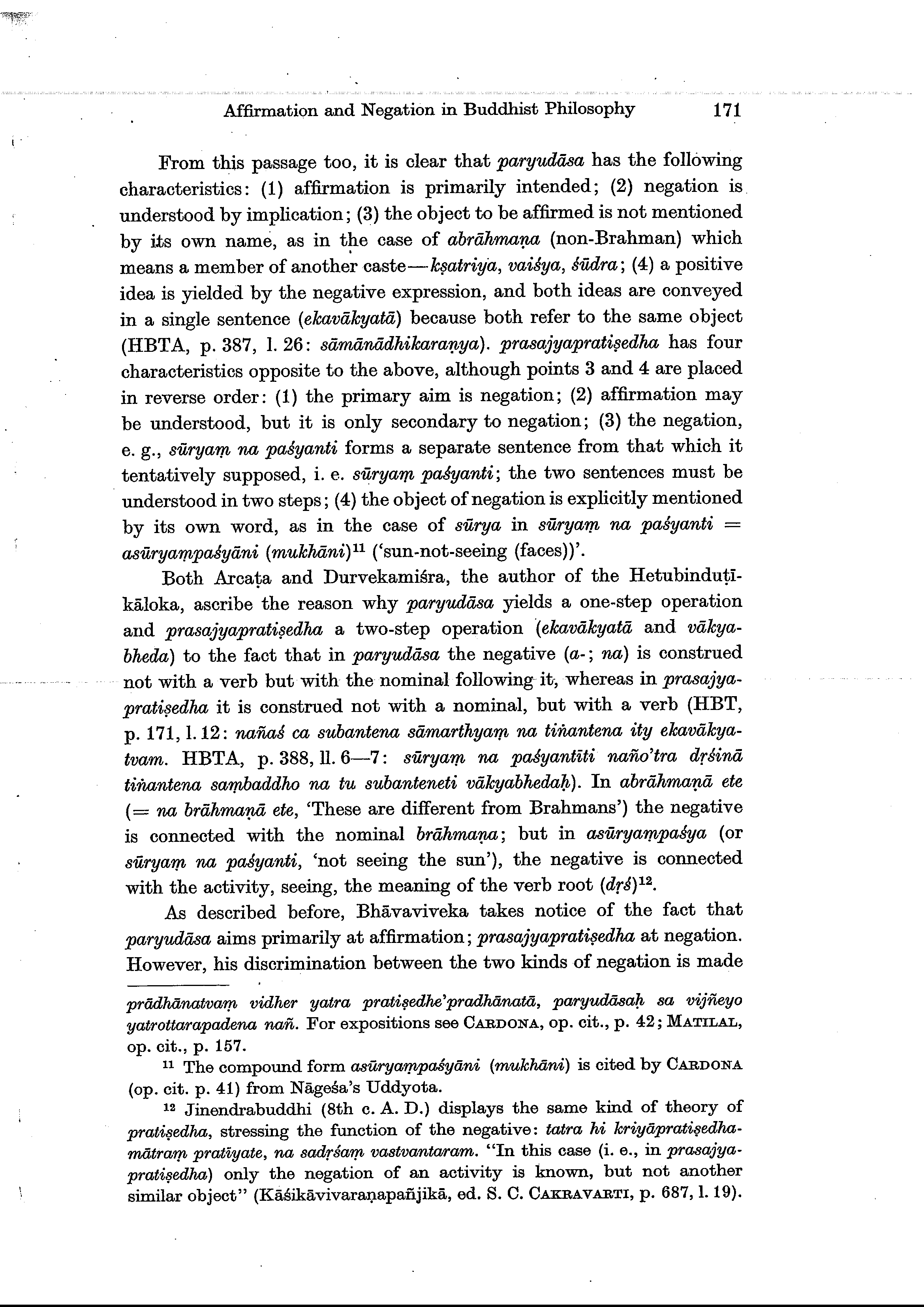 Affirmation and Negation in Buddhist Philosophy 171

From this passage too, it is clear that paryudāsa has the following characteristics: (1) affirmation is primarily intended; (2) negation is understood by implication; (3) the object to be affirmed is not mentioned by its own name, as in the case of abrāhmaṇa (non-Brahman) which means a member of another caste—kṣatriya, vaiśya, śūdra; (4) a positive idea is yielded by the negative expression, and both ideas are conveyed in a single sentence (ekavākyatā) because both refer to the same object (HBTA, p. 387, l. 26: sāmānādhikaraṇya). prasajyapratiṣedha has four characteristics opposite to the above, although points 3 and 4 are placed in reverse order: (1) the primary aim is negation; (2) affirmation may be understood, but it is only secondary to negation; (3) the negation, e. g., sūryaṃ na paśyanti forms a separate sentence from that which it tentatively supposed, i. e. sūryaṃ paśyanti; the two sentences must be understood in two steps; (4) the object of negation is explicitly mentioned by its own word, as in the case of sūrya in sūryaṃ na paśyanti = asūryaṃpaśyāni (mukhāni)$^{11}$ ('sun-not-seeing (faces))'.

Both Arcaṭa and Durvekamiśra, the author of the Hetubinduṭīkāloka, ascribe the reason why paryudāsa yields a one-step operation and prasajyapratiṣedha a two-step operation (ekavākyatā and vākyabheda) to the fact that in paryudāsa the negative (a-; na) is construed not with a verb but with the nominal following it, whereas in prasajyapratiṣedha it is construed not with a nominal, but with a verb (HBT, p. 171, l. 12: nañaś ca subantena sāmarthyaṃ na tiṅantena ity ekavākyatvam. HBTA, p. 388, ll. 6—7: sūryaṃ na paśyantīti naño'tra dṛśinā tiṅantena saṃbaddho na tu subanteneti vākyabhedaḥ). In abrāhmaṇā ete (= na brāhmaṇā ete, 'These are different from Brahmans') the negative is connected with the nominal brāhmaṇa; but in asūryaṃpaśya (or sūryaṃ na paśyanti, 'not seeing the sun'), the negative is connected with the activity, seeing, the meaning of the verb root (dṛś)$^{12}$.

As described before, Bhāvaviveka takes notice of the fact that paryudāsa aims primarily at affirmation; prasajyapratiṣedha at negation. However, his discrimination between the two kinds of negation is made

prādhānatvaṃ vidher yatra pratiṣedhe'pradhānatā, paryudāsaḥ sa vijñeyo yatrottarapadena nañ. For expositions see CARDONA, op. cit., p. 42; MATILAL, op. cit., p. 157.

$^{11}$ The compound form asūryaṃpaśyāni (mukhāni) is cited by CARDONA (op. cit. p. 41) from Nāgeśa's Uddyota.

$^{12}$ Jinendrabuddhi (8th c. A. D.) displays the same kind of theory of pratiṣedha, stressing the function of the negative: tatra hi kriyāpratiṣedhamātraṃ pratīyate, na sadṛśaṃ vastvantaram. "In this case (i. e., in prasajyapratiṣedha) only the negation of an activity is known, but not another similar object" (Kāśikāvivaraṇapañjikā, ed. S. C. CAKRAVARTI, p. 687, l. 19).